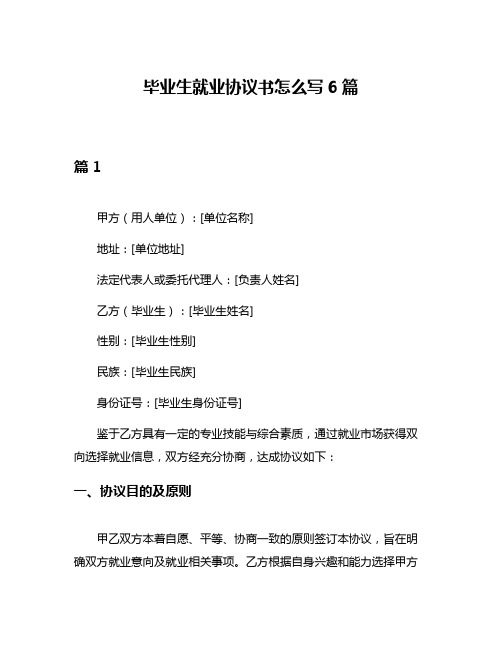 毕业生就业协议书怎么写 6 篇

篇 1

甲方（用人单位）：[单位名称]

地址：[单位地址]

法定代表人或委托代理人：[负责人姓名]

乙方（毕业生）：[毕业生姓名]

性别：[毕业生性别]

民族：[毕业生民族]

身份证号：[毕业生身份证号]

鉴于乙方具有一定的专业技能与综合素质，通过就业市场获得双向选择就业信息，双方经充分协商，达成协议如下：

一、协议目的及原则

甲乙双方本着自愿、平等、协商一致的原则签订本协议，旨在明确双方就业意向及就业相关事项。乙方根据自身兴趣和能力选择甲方